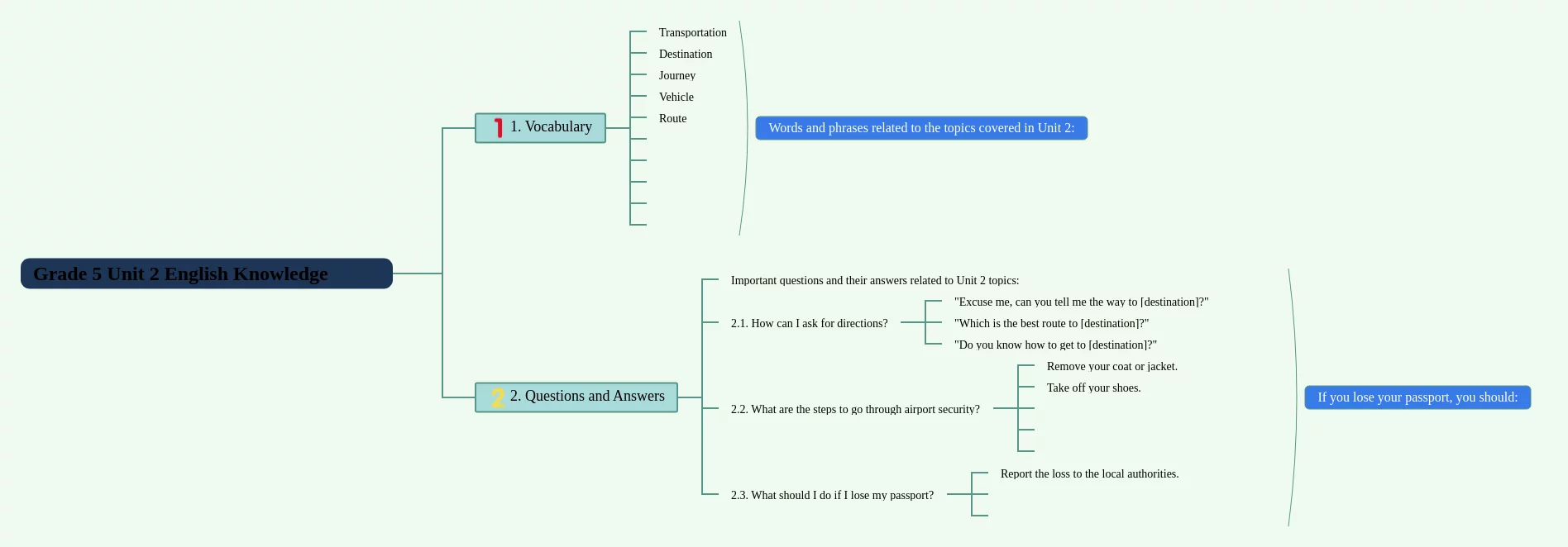 Grade 5 Unit 2 English Knowledge

1 1. Vocabulary

Transportation
Destination
Journey
Vehicle
Route

Words and phrases related to the topics covered in Unit 2:

2 2. Questions and Answers

Important questions and their answers related to Unit 2 topics:

2.1. How can I ask for directions?
"Excuse me, can you tell me the way to [destination]?"
"Which is the best route to [destination]?"
"Do you know how to get to [destination]?"

2.2. What are the steps to go through airport security?
Remove your coat or jacket.
Take off your shoes.

2.3. What should I do if I lose my passport?
Report the loss to the local authorities.

If you lose your passport, you should: